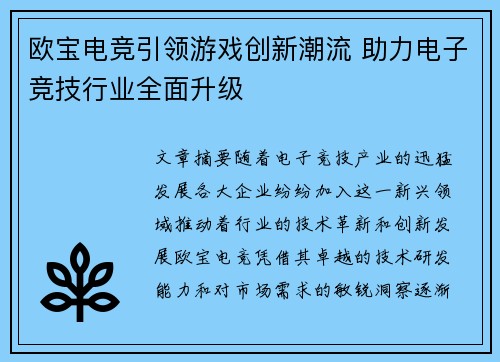 欧宝电竞引领游戏创新潮流 助力电子竞技行业全面升级

文章摘要随着电子竞技产业的迅猛发展各大企业纷纷加入这一新兴领域推动着行业的技术革新和创新发展欧宝电竞凭借其卓越的技术研发能力和对市场需求的敏锐洞察逐渐